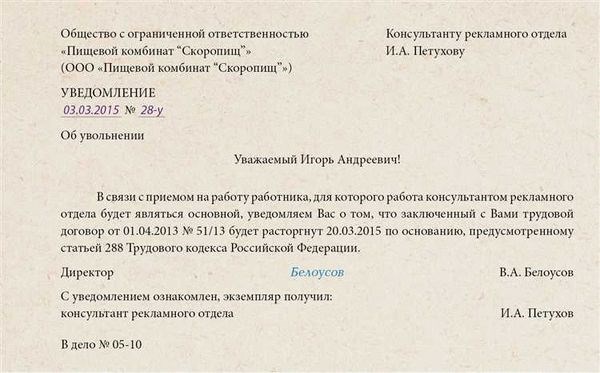 Общество с ограниченной ответственностью
«Пищевой комбинат “Скоропищ”»
(ООО «Пищевой комбинат “Скоропищ”»)

Консультанту рекламного отдела
И.А. Петухову

УВЕДОМЛЕНИЕ
03.03.2015 № 28-у

Об увольнении

Уважаемый Игорь Андреевич!

В связи с приемом на работу работника, для которого работа консультантом рекламного отдела будет являться основной, уведомляем Вас о том, что заключенный с Вами трудовой договор от 01.04.2013 № 51/13 будет расторгнут 20.03.2015 по основанию, предусмотренному статьей 288 Трудового кодекса Российской Федерации.

Директор Белоусов В.А. Белоусов

С уведомлением ознакомлен, экземпляр получил:
консультант рекламного отдела И.А. Петухов

В дело № 05-10